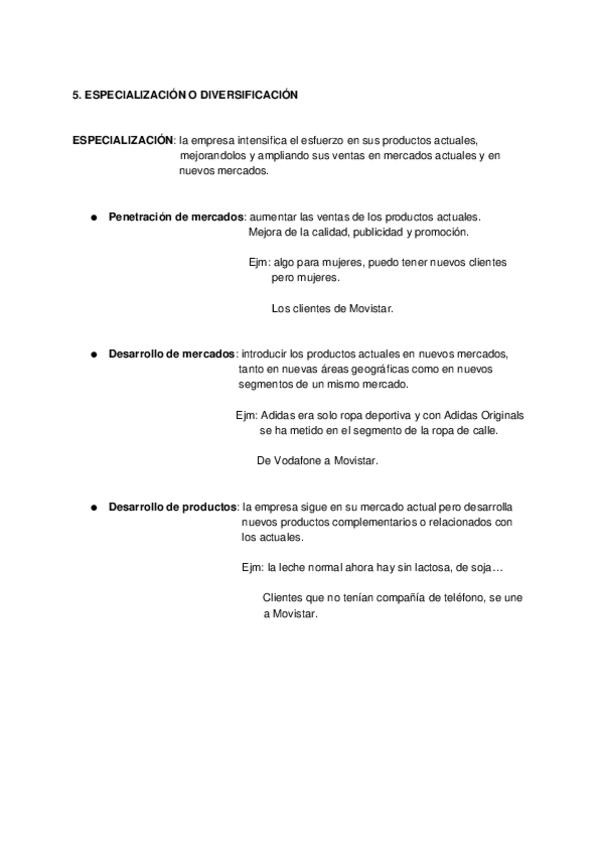 5. ESPECIALIZACIÓN O DIVERSIFICACIÓN

ESPECIALIZACIÓN: la empresa intensifica el esfuerzo en sus productos actuales, mejorandolos y ampliando sus ventas en mercados actuales y en nuevos mercados.

● Penetración de mercados: aumentar las ventas de los productos actuales. Mejora de la calidad, publicidad y promoción.

Ejm: algo para mujeres, puedo tener nuevos clientes pero mujeres.

Los clientes de Movistar.

● Desarrollo de mercados: introducir los productos actuales en nuevos mercados, tanto en nuevas áreas geográficas como en nuevos segmentos de un mismo mercado.

Ejm: Adidas era solo ropa deportiva y con Adidas Originals se ha metido en el segmento de la ropa de calle.

De Vodafone a Movistar.

● Desarrollo de productos: la empresa sigue en su mercado actual pero desarrolla nuevos productos complementarios o relacionados con los actuales.

Ejm: la leche normal ahora hay sin lactosa, de soja…

Clientes que no tenían compañía de teléfono, se une a Movistar.